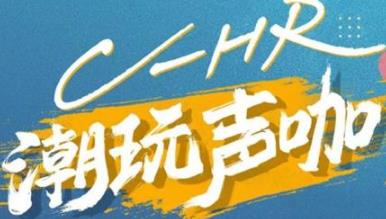 C-HR
潮玩声咖